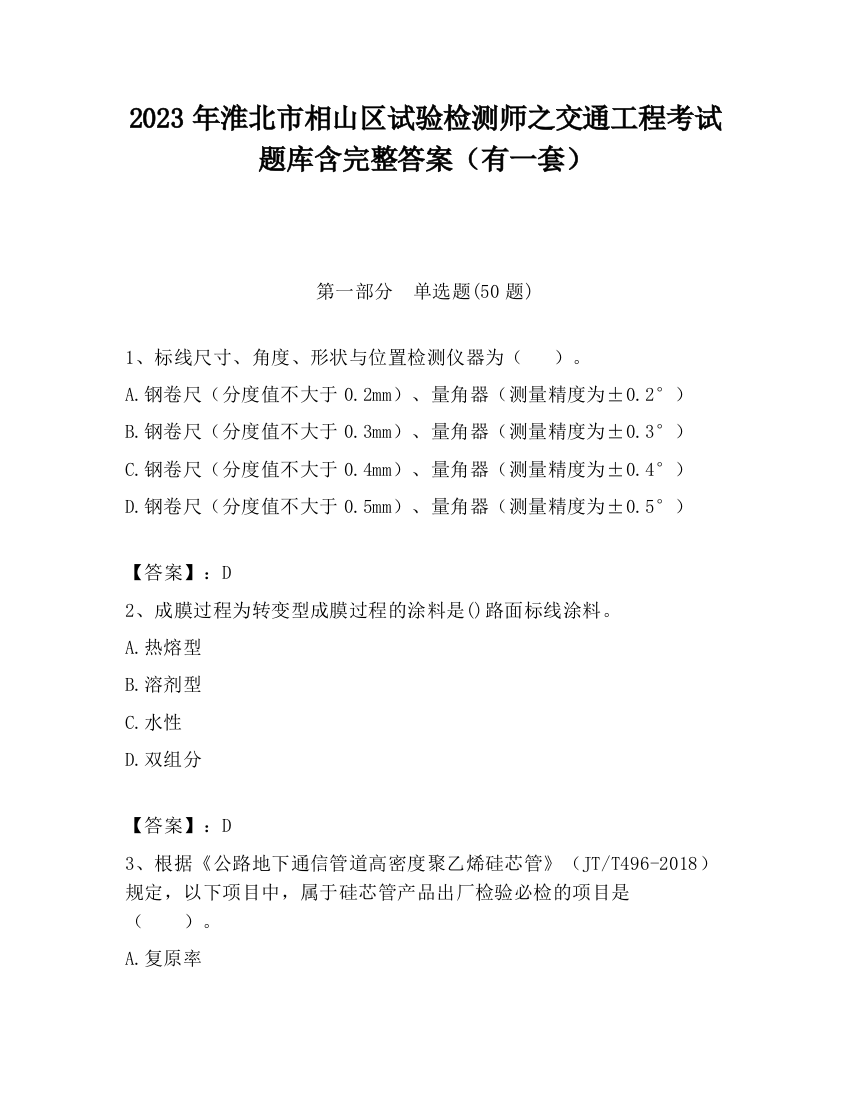 2023 年淮北市相山区试验检测师之交通工程考试题库含完整答案（有一套）

第一部分　单选题(50 题)

1、标线尺寸、角度、形状与位置检测仪器为（　　）。
A.钢卷尺（分度值不大于 0.2mm）、量角器（测量精度为±0.2°）
B.钢卷尺（分度值不大于 0.3mm）、量角器（测量精度为±0.3°）
C.钢卷尺（分度值不大于 0.4mm）、量角器（测量精度为±0.4°）
D.钢卷尺（分度值不大于 0.5mm）、量角器（测量精度为±0.5°）

【答案】：D
2、成膜过程为转变型成膜过程的涂料是()路面标线涂料。
A.热熔型
B.溶剂型
C.水性
D.双组分

【答案】：D
3、根据《公路地下通信管道高密度聚乙烯硅芯管》（JT/T496-2018）规定，以下项目中，属于硅芯管产品出厂检验必检的项目是（　　）。
A.复原率